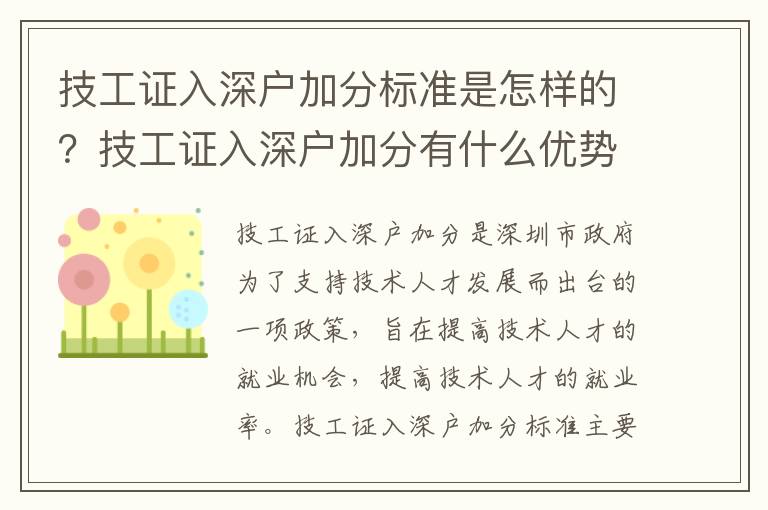 技工证入深户加分标准是怎样的？技工证入深户加分有什么优势

技工证入深户加分是深圳市政府为了支持技术人才发展而出台的一项政策，旨在提高技术人才的就业机会，提高技术人才的就业率。技工证入深户加分标准主要